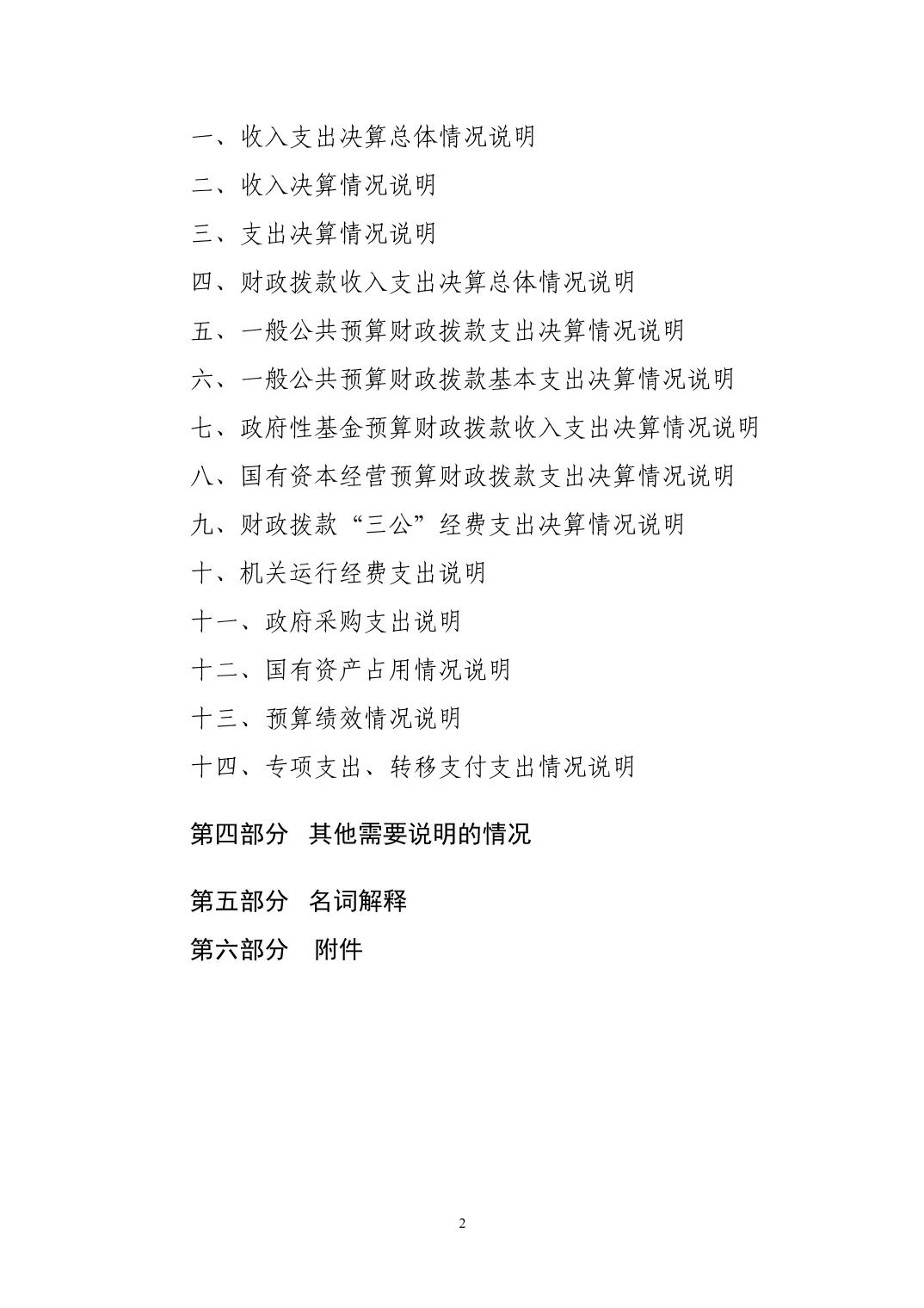 一、收入支出决算总体情况说明

二、收入决算情况说明

三、支出决算情况说明

四、财政拨款收入支出决算总体情况说明

五、一般公共预算财政拨款支出决算情况说明

六、一般公共预算财政拨款基本支出决算情况说明

七、政府性基金预算财政拨款收入支出决算情况说明

八、国有资本经营预算财政拨款支出决算情况说明

九、财政拨款“三公”经费支出决算情况说明

十、机关运行经费支出说明

十一、政府采购支出说明

十二、国有资产占用情况说明

十三、预算绩效情况说明

十四、专项支出、转移支付支出情况说明

第四部分 其他需要说明的情况

第五部分 名词解释

第六部分 附件

2